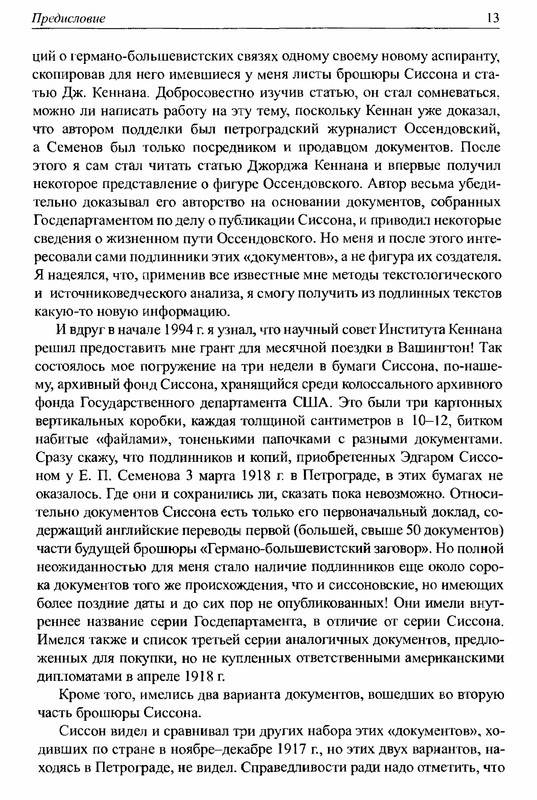 Предисловие

13

ций о германо-большевистских связях одному своему новому аспиранту, скопировав для него имевшиеся у меня листы брошюры Сиссона и статью Дж. Кеннана. Добросовестно изучив статью, он стал сомневаться, можно ли написать работу на эту тему, поскольку Кеннан уже доказал, что автором подделки был петроградский журналист Оссендовский, а Семенов был только посредником и продавцом документов. После этого я сам стал читать статью Джорджа Кеннана и впервые получил некоторое представление о фигуре Оссендовского. Автор весьма убедительно доказывал его авторство на основании документов, собранных Госдепартаментом по делу о публикации Сиссона, и приводил некоторые сведения о жизненном пути Оссендовского. Но меня и после этого интересовали сами подлинники этих «документов», а не фигура их создателя. Я надеялся, что, применив все известные мне методы текстологического и источниковедческого анализа, я смогу получить из подлинных текстов какую-то новую информацию.

И вдруг в начале 1994 г. я узнал, что научный совет Института Кеннана решил предоставить мне грант для месячной поездки в Вашингтон! Так состоялось мое погружение на три недели в бумаги Сиссона, по-нашему, архивный фонд Сиссона, хранящийся среди колоссального архивного фонда Государственного департамента США. Это были три картонных вертикальных коробки, каждая толщиной сантиметров в 10–12, битком набитые «файлами», тоненькими папочками с разными документами. Сразу скажу, что подлинников и копий, приобретенных Эдгаром Сиссоном у Е. П. Семенова 3 марта 1918 г. в Петрограде, в этих бумагах не оказалось. Где они и сохранились ли, сказать пока невозможно. Относительно документов Сиссона есть только его первоначальный доклад, содержащий английские переводы первой (большей, свыше 50 документов) части будущей брошюры «Германо-большевистский заговор». Но полной неожиданностью для меня стало наличие подлинников еще около сорока документов того же происхождения, что и сиссоновские, но имеющих более поздние даты и до сих пор не опубликованных! Они имели внутреннее название серии Госдепартамента, в отличие от серии Сиссона. Имелся также и список третьей серии аналогичных документов, предложенных для покупки, но не купленных ответственными американскими дипломатами в апреле 1918 г.

Кроме того, имелись два варианта документов, вошедших во вторую часть брошюры Сиссона.

Сиссон видел и сравнивал три других набора этих «документов», ходивших по стране в ноябре–декабре 1917 г., но этих двух вариантов, находясь в Петрограде, не видел. Справедливости ради надо отметить, что